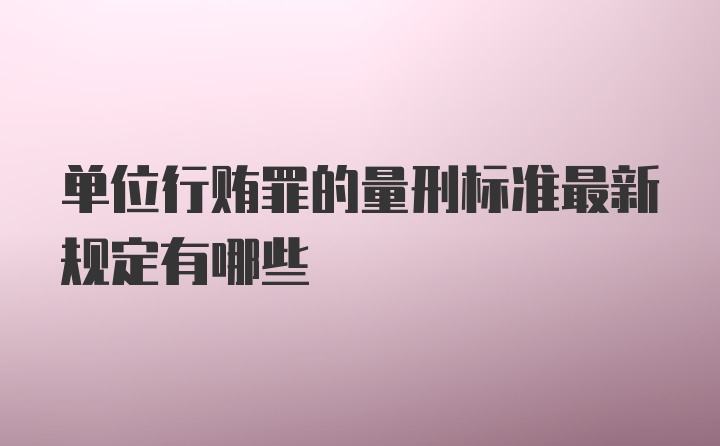 单位行贿罪的量刑标准最新规定有哪些